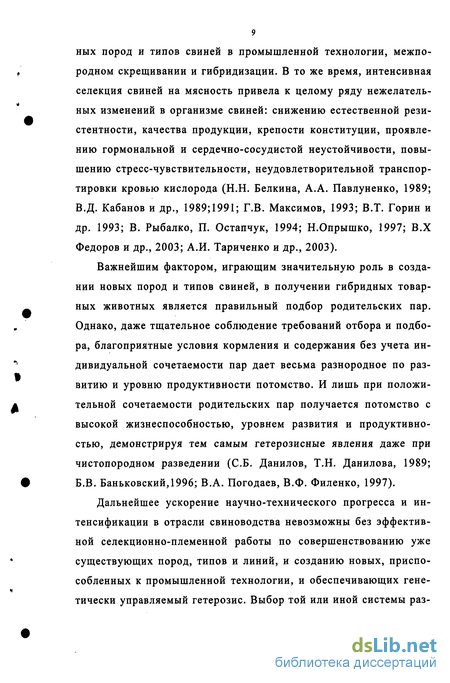 9

ных пород и типов свиней в промышленной технологии, межпородном скрещивании и гибридизации. В то же время, интенсивная селекция свиней на мясность привела к целому ряду нежелательных изменений в организме свиней: снижению естественной резистентности, качества продукции, крепости конституции, проявлению гормональной и сердечно-сосудистой неустойчивости, повышению стресс-чувствительности, неудовлетворительной транспортировки кровью кислорода (Н.Н. Белкина, А.А. Павлуненко, 1989; В.Д. Кабанов и др., 1989;1991; Г.В. Максимов, 1993; В.Т. Горин и др. 1993; В. Рыбалко, П. Остапчук, 1994; Н.Опрышко, 1997; В.Х Федоров и др., 2003; А.И. Тариченко и др., 2003).

Важнейшим фактором, играющим значительную роль в создании новых пород и типов свиней, в получении гибридных товарных животных является правильный подбор родительских пар. Однако, даже тщательное соблюдение требований отбора и подбора, благоприятные условия кормления и содержания без учета индивидуальной сочетаемости пар дает весьма разнородное по развитию и уровню продуктивности потомство. И лишь при положительной сочетаемости родительских пар получается потомство с высокой жизнеспособностью, уровнем развития и продуктивностью, демонстрируя тем самым гетерозисные явления даже при чистопородном разведении (С.Б. Данилов, Т.Н. Данилова, 1989; Б.В. Баньковский,1996; В.А. Погодаев, В.Ф. Филенко, 1997).

Дальнейшее ускорение научно-технического прогресса и интенсификации в отрасли свиноводства невозможны без эффективной селекционно-племенной работы по совершенствованию уже существующих пород, типов и линий, и созданию новых, приспособленных к промышленной технологии, и обеспечивающих генетически управляемый гетерозис. Выбор той или иной системы раз-

dsLib.net
библиотека диссертаций